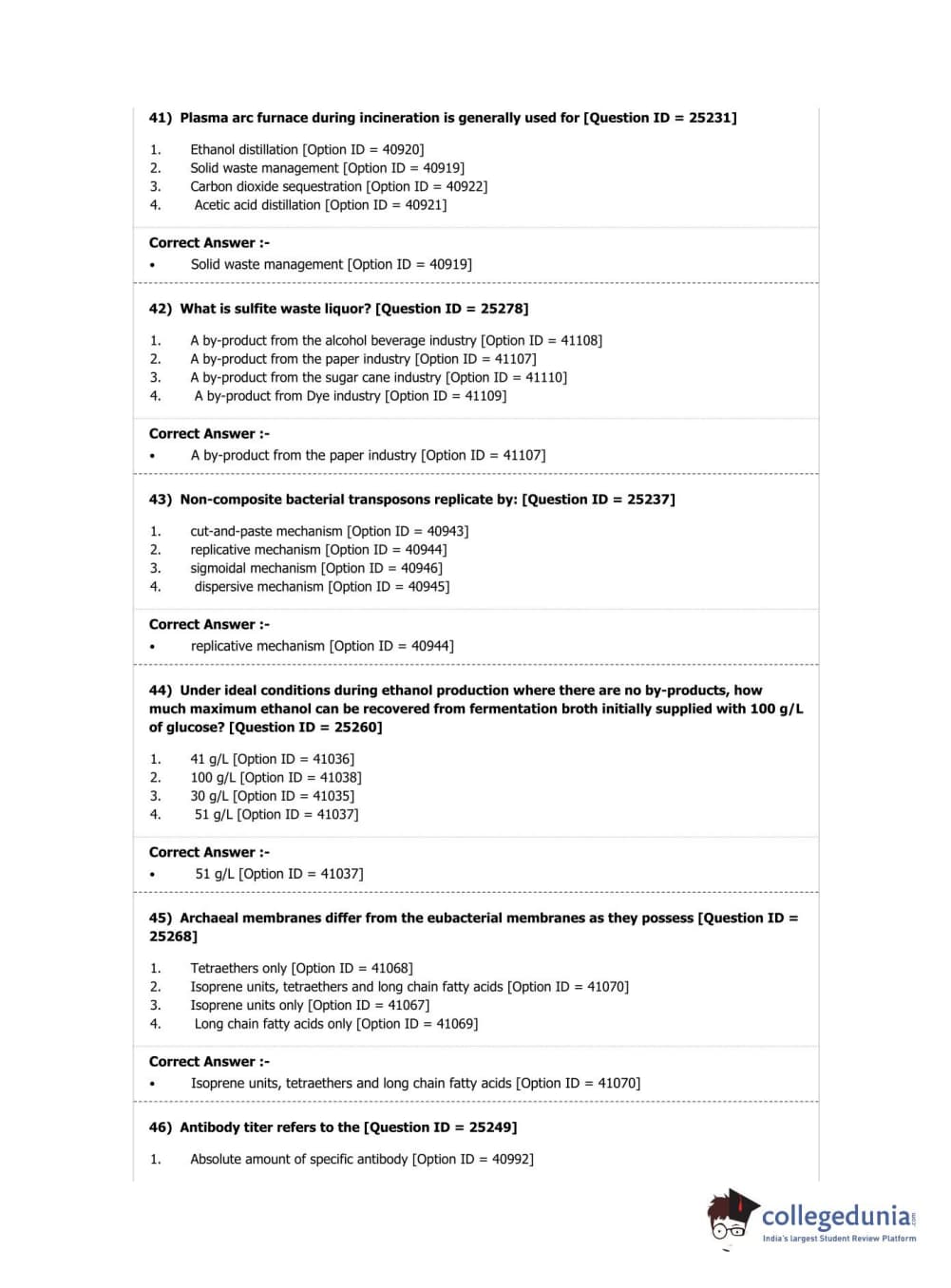 41) Plasma arc furnace during incineration is generally used for [Question ID = 25231]

1. Ethanol distillation [Option ID = 40920]
2. Solid waste management [Option ID = 40919]
3. Carbon dioxide sequestration [Option ID = 40922]
4. Acetic acid distillation [Option ID = 40921]

Correct Answer :-
• Solid waste management [Option ID = 40919]

42) What is sulfite waste liquor? [Question ID = 25278]

1. A by-product from the alcohol beverage industry [Option ID = 41108]
2. A by-product from the paper industry [Option ID = 41107]
3. A by-product from the sugar cane industry [Option ID = 41110]
4. A by-product from Dye industry [Option ID = 41109]

Correct Answer :-
• A by-product from the paper industry [Option ID = 41107]

43) Non-composite bacterial transposons replicate by: [Question ID = 25237]

1. cut-and-paste mechanism [Option ID = 40943]
2. replicative mechanism [Option ID = 40944]
3. sigmoidal mechanism [Option ID = 40946]
4. dispersive mechanism [Option ID = 40945]

Correct Answer :-
• replicative mechanism [Option ID = 40944]

44) Under ideal conditions during ethanol production where there are no by-products, how much maximum ethanol can be recovered from fermentation broth initially supplied with 100 g/L of glucose? [Question ID = 25260]

1. 41 g/L [Option ID = 41036]
2. 100 g/L [Option ID = 41038]
3. 30 g/L [Option ID = 41035]
4. 51 g/L [Option ID = 41037]

Correct Answer :-
• 51 g/L [Option ID = 41037]

45) Archaeal membranes differ from the eubacterial membranes as they possess [Question ID = 25268]

1. Tetraethers only [Option ID = 41068]
2. Isoprene units, tetraethers and long chain fatty acids [Option ID = 41070]
3. Isoprene units only [Option ID = 41067]
4. Long chain fatty acids only [Option ID = 41069]

Correct Answer :-
• Isoprene units, tetraethers and long chain fatty acids [Option ID = 41070]

46) Antibody titer refers to the [Question ID = 25249]

1. Absolute amount of specific antibody [Option ID = 40992]

collegedunia.com
India's largest Student Review Platform